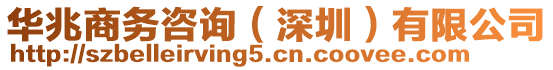 华兆商务咨询（深圳）有限公司
http://szbelleirving5.cn.coovee.com